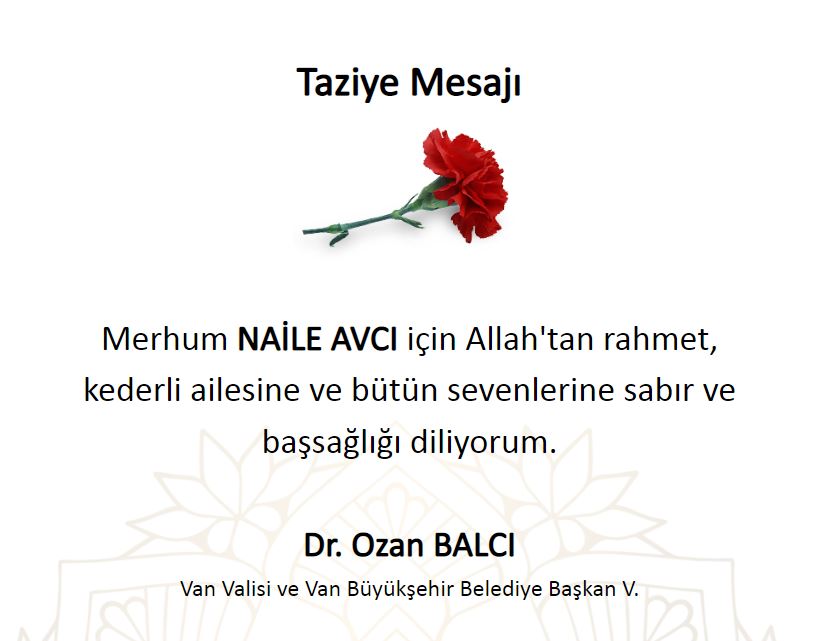 Taziye Mesajı

Merhum NAİLE AVCI için Allah'tan rahmet, kederli ailesine ve bütün sevenlerine sabır ve başsağlığı diliyorum.

Dr. Ozan BALCI

Van Valisi ve Van Büyükşehir Belediye Başkan V.